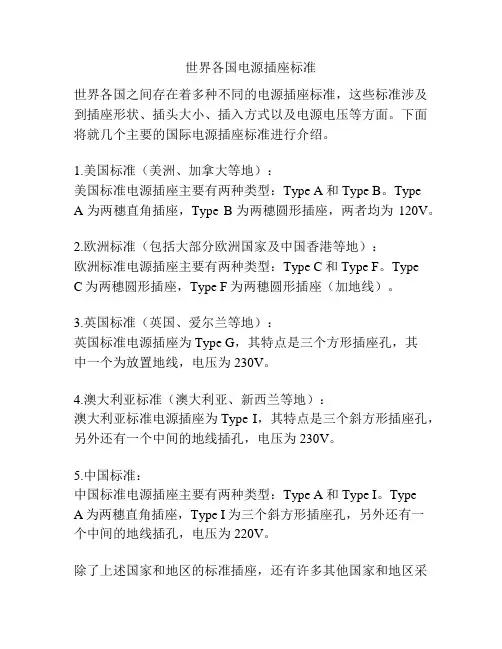 世界各国电源插座标准

世界各国之间存在着多种不同的电源插座标准，这些标准涉及到插座形状、插头大小、插入方式以及电源电压等方面。下面将就几个主要的国际电源插座标准进行介绍。

1.美国标准（美洲、加拿大等地）：
美国标准电源插座主要有两种类型：Type A 和 Type B。Type A 为两穗直角插座，Type B 为两穗圆形插座，两者均为 120V。

2.欧洲标准（包括大部分欧洲国家及中国香港等地）：
欧洲标准电源插座主要有两种类型：Type C 和 Type F。Type C 为两穗圆形插座，Type F 为两穗圆形插座（加地线）。

3.英国标准（英国、爱尔兰等地）：
英国标准电源插座为 Type G，其特点是三个方形插座孔，其中一个为放置地线，电压为 230V。

4.澳大利亚标准（澳大利亚、新西兰等地）：
澳大利亚标准电源插座为 Type I，其特点是三个斜方形插座孔，另外还有一个中间的地线插孔，电压为 230V。

5.中国标准：
中国标准电源插座主要有两种类型：Type A 和 Type I。Type A 为两穗直角插座，Type I 为三个斜方形插座孔，另外还有一个中间的地线插孔，电压为 220V。

除了上述国家和地区的标准插座，还有许多其他国家和地区采